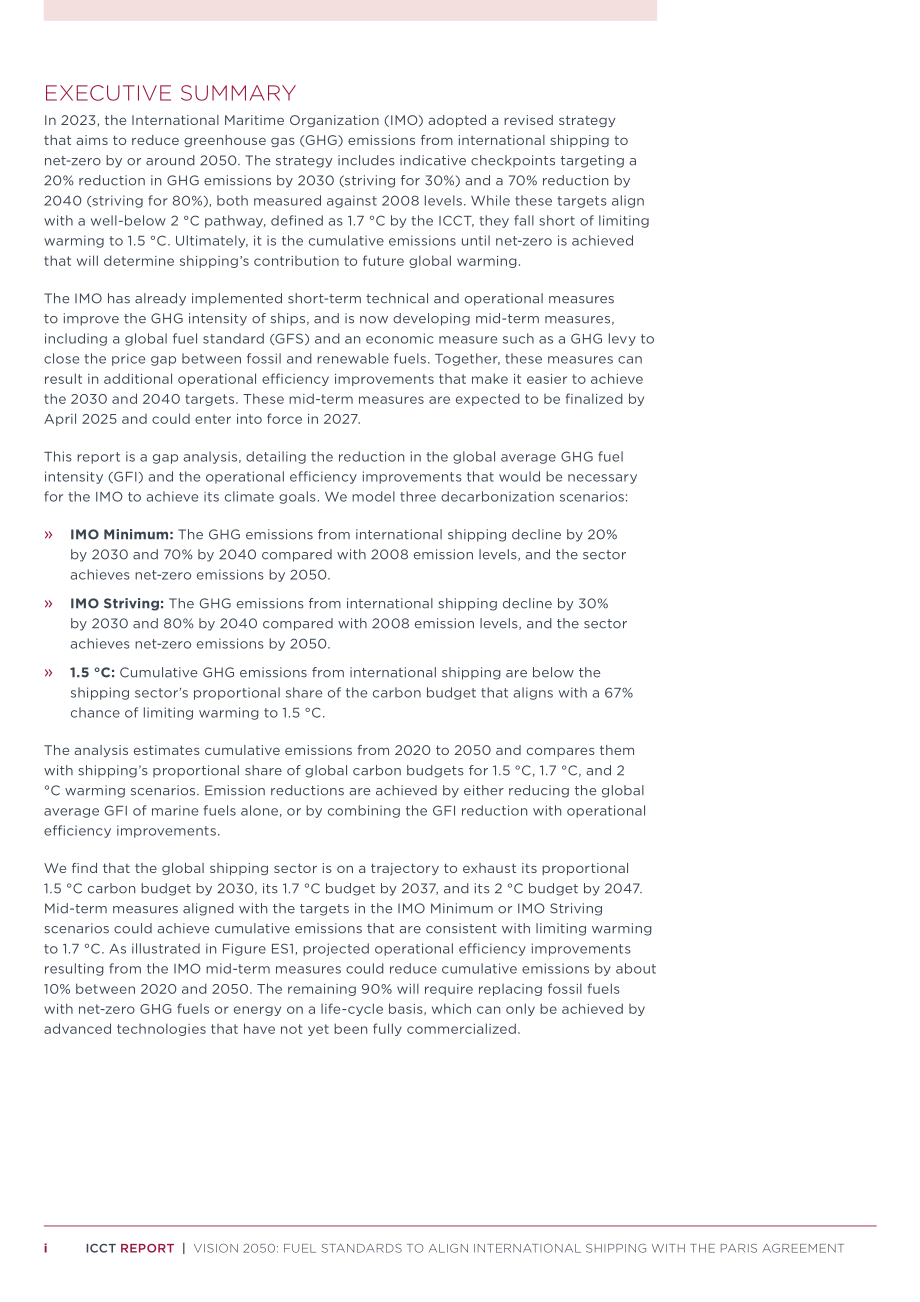 EXECUTIVE SUMMARY

In 2023, the International Maritime Organization (IMO) adopted a revised strategy that aims to reduce greenhouse gas (GHG) emissions from international shipping to net-zero by or around 2050. The strategy includes indicative checkpoints targeting a 20% reduction in GHG emissions by 2030 (striving for 30%) and a 70% reduction by 2040 (striving for 80%), both measured against 2008 levels. While these targets align with a well-below 2 °C pathway, defined as 1.7 °C by the ICCT, they fall short of limiting warming to 1.5 °C. Ultimately, it is the cumulative emissions until net-zero is achieved that will determine shipping's contribution to future global warming.

The IMO has already implemented short-term technical and operational measures to improve the GHG intensity of ships, and is now developing mid-term measures, including a global fuel standard (GFS) and an economic measure such as a GHG levy to close the price gap between fossil and renewable fuels. Together, these measures can result in additional operational efficiency improvements that make it easier to achieve the 2030 and 2040 targets. These mid-term measures are expected to be finalized by April 2025 and could enter into force in 2027.

This report is a gap analysis, detailing the reduction in the global average GHG fuel intensity (GFI) and the operational efficiency improvements that would be necessary for the IMO to achieve its climate goals. We model three decarbonization scenarios:

» IMO Minimum: The GHG emissions from international shipping decline by 20% by 2030 and 70% by 2040 compared with 2008 emission levels, and the sector achieves net-zero emissions by 2050.

» IMO Striving: The GHG emissions from international shipping decline by 30% by 2030 and 80% by 2040 compared with 2008 emission levels, and the sector achieves net-zero emissions by 2050.

» 1.5 °C: Cumulative GHG emissions from international shipping are below the shipping sector's proportional share of the carbon budget that aligns with a 67% chance of limiting warming to 1.5 °C.

The analysis estimates cumulative emissions from 2020 to 2050 and compares them with shipping's proportional share of global carbon budgets for 1.5 °C, 1.7 °C, and 2 °C warming scenarios. Emission reductions are achieved by either reducing the global average GFI of marine fuels alone, or by combining the GFI reduction with operational efficiency improvements.

We find that the global shipping sector is on a trajectory to exhaust its proportional 1.5 °C carbon budget by 2030, its 1.7 °C budget by 2037, and its 2 °C budget by 2047. Mid-term measures aligned with the targets in the IMO Minimum or IMO Striving scenarios could achieve cumulative emissions that are consistent with limiting warming to 1.7 °C. As illustrated in Figure ES1, projected operational efficiency improvements resulting from the IMO mid-term measures could reduce cumulative emissions by about 10% between 2020 and 2050. The remaining 90% will require replacing fossil fuels with net-zero GHG fuels or energy on a life-cycle basis, which can only be achieved by advanced technologies that have not yet been fully commercialized.

i ICCT REPORT | VISION 2050: FUEL STANDARDS TO ALIGN INTERNATIONAL SHIPPING WITH THE PARIS AGREEMENT